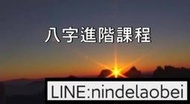 八字進階課程

LINE:nindelaobei